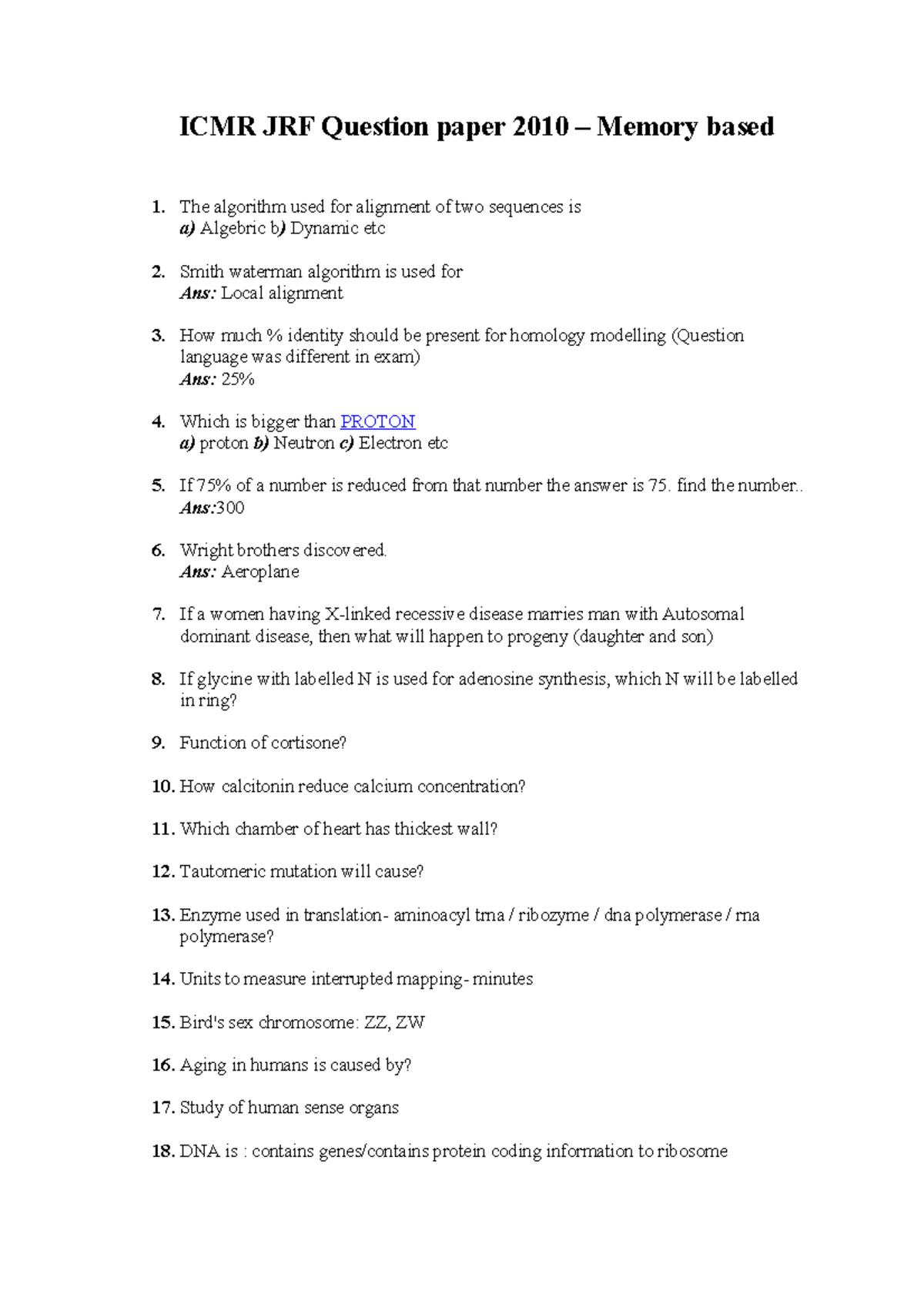 ICMR JRF Question paper 2010 – Memory based

1. The algorithm used for alignment of two sequences is
a) Algebric b) Dynamic etc

2. Smith waterman algorithm is used for
Ans: Local alignment

3. How much % identity should be present for homology modelling (Question language was different in exam)
Ans: 25%

4. Which is bigger than PROTON
a) proton b) Neutron c) Electron etc

5. If 75% of a number is reduced from that number the answer is 75. find the number..
Ans:300

6. Wright brothers discovered.
Ans: Aeroplane

7. If a women having X-linked recessive disease marries man with Autosomal dominant disease, then what will happen to progeny (daughter and son)

8. If glycine with labelled N is used for adenosine synthesis, which N will be labelled in ring?

9. Function of cortisone?

10. How calcitonin reduce calcium concentration?

11. Which chamber of heart has thickest wall?

12. Tautomeric mutation will cause?

13. Enzyme used in translation- aminoacyl trna / ribozyme / dna polymerase / rna polymerase?

14. Units to measure interrupted mapping- minutes

15. Bird's sex chromosome: ZZ, ZW

16. Aging in humans is caused by?

17. Study of human sense organs

18. DNA is : contains genes/contains protein coding information to ribosome